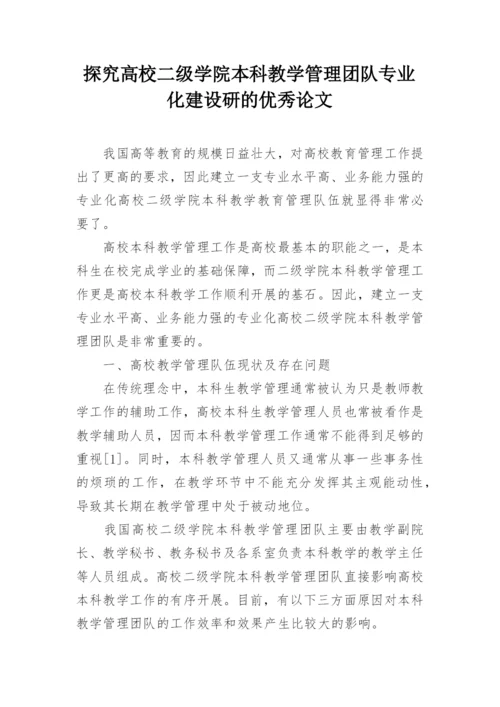 探究高校二级学院本科教学管理团队专业化建设研的优秀论文

我国高等教育的规模日益壮大，对高校教育管理工作提出了更高的要求，因此建立一支专业水平高、业务能力强的专业化高校二级学院本科教学教育管理队伍就显得非常必要了。

高校本科教学管理工作是高校最基本的职能之一，是本科生在校完成学业的基础保障，而二级学院本科教学管理工作更是高校本科教学工作顺利开展的基石。因此，建立一支专业水平高、业务能力强的专业化高校二级学院本科教学管理团队是非常重要的。

一、高校教学管理队伍现状及存在问题

在传统理念中，本科生教学管理通常被认为只是教师教学工作的辅助工作，高校本科生教学管理人员也常被看作是教学辅助人员，因而本科教学管理工作通常不能得到足够的重视[1]。同时，本科教学管理人员又通常从事一些事务性的烦琐的工作，在教学环节中不能充分发挥其主观能动性，导致其长期在教学管理中处于被动地位。

我国高校二级学院本科教学管理团队主要由教学副院长、教学秘书、教务秘书及各系室负责本科教学的教学主任等人员组成。高校二级学院本科教学管理团队直接影响高校本科教学工作的有序开展。目前，有以下三方面原因对本科教学管理团队的工作效率和效果产生比较大的影响。